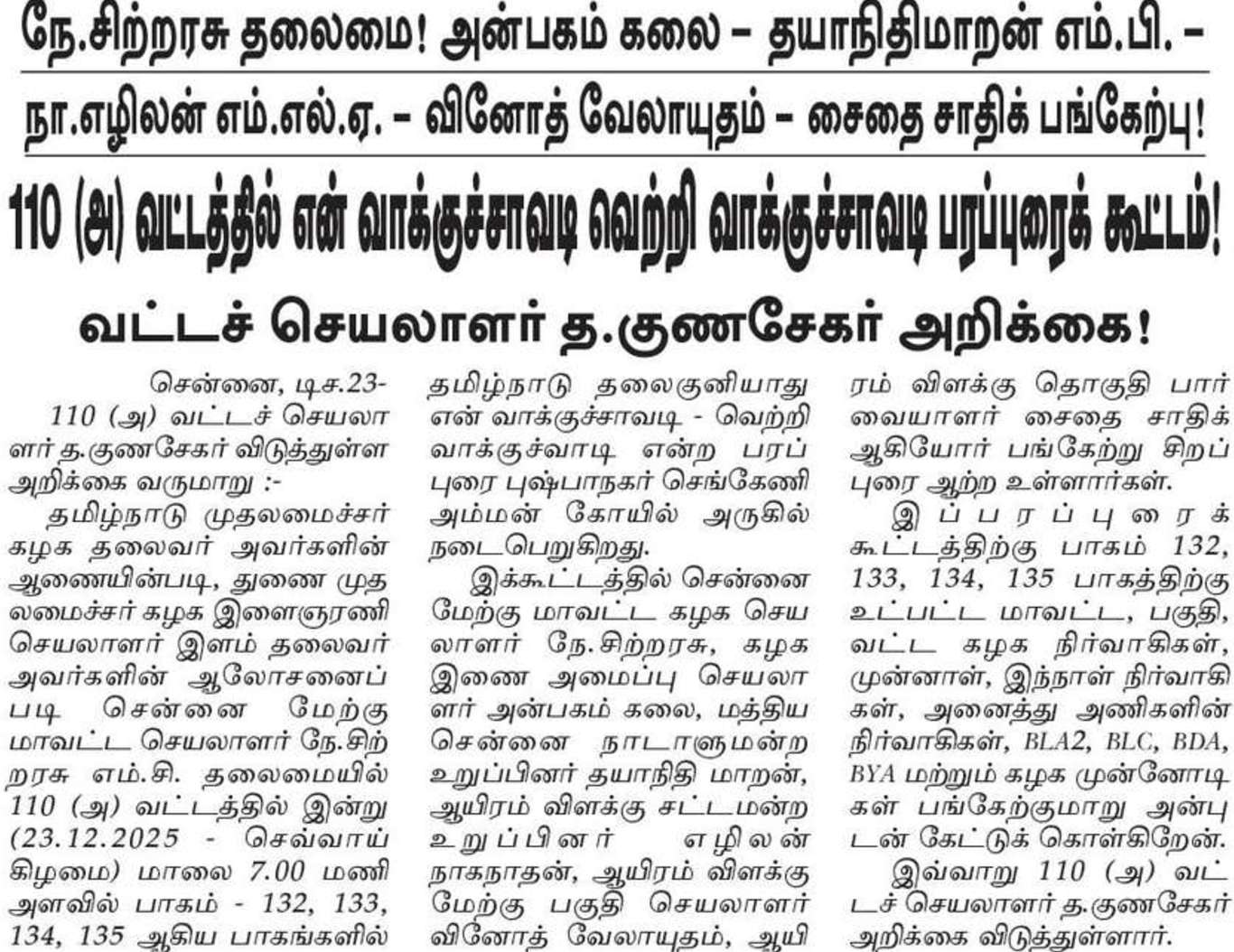 நே.சிற்றரசு தலைமை! அன்பகம் கலை – தயாநிதிமாறன் எம்.பி. –

நா.எழிலன் எம்.எல்.ஏ. – வினோத் வேலாயுதம் – சைதை சாதிக் பங்கேற்பு!

110 (அ) வட்டத்தில் என் வாக்குச்சாவடி வெற்றி வாக்குச்சாவடி பரப்புரைக் கூட்டம்!

வட்டச் செயலாளர் த.குணசேகர் அறிக்கை!

சென்னை, டிச.23-

110 (அ) வட்டச் செயலாளர் த.குணசேகர் விடுத்துள்ள அறிக்கை வருமாறு :-

தமிழ்நாடு முதலமைச்சர் கழக தலைவர் அவர்களின் ஆணையின்படி, துணை முதலமைச்சர் கழக இளைஞரணி செயலாளர் இளம் தலைவர் அவர்களின் ஆலோசனைப்படி சென்னை மேற்கு மாவட்ட செயலாளர் நே.சிற்றரசு எம்.சி. தலைமையில் 110 (அ) வட்டத்தில் இன்று (23.12.2025 - செவ்வாய் கிழமை) மாலை 7.00 மணி அளவில் பாகம் - 132, 133, 134, 135 ஆகிய பாகங்களில் தமிழ்நாடு தலைகுனியாது என் வாக்குச்சாவடி - வெற்றி வாக்குச்வாடி என்ற பரப்புரை புஷ்பாநகர் செங்கேணி அம்மன் கோயில் அருகில் நடைபெறுகிறது.

இக்கூட்டத்தில் சென்னை மேற்கு மாவட்ட கழக செயலாளர் நே.சிற்றரசு, கழக இணை அமைப்பு செயலாளர் அன்பகம் கலை, மத்திய சென்னை நாடாளுமன்ற உறுப்பினர் தயாநிதி மாறன், ஆயிரம் விளக்கு சட்டமன்ற உறுப்பினர் எழிலன் நாகநாதன், ஆயிரம் விளக்கு மேற்கு பகுதி செயலாளர் வினோத் வேலாயுதம், ஆயிரம் விளக்கு தொகுதி பார்வையாளர் சைதை சாதிக் ஆகியோர் பங்கேற்று சிறப்புரை ஆற்ற உள்ளார்கள்.

இப்பரப்புரைக் கூட்டத்திற்கு பாகம் 132, 133, 134, 135 பாகத்திற்கு உட்பட்ட மாவட்ட, பகுதி, வட்ட கழக நிர்வாகிகள், முன்னாள், இந்நாள் நிர்வாகிகள், அனைத்து அணிகளின் நிர்வாகிகள், BLA2, BLC, BDA, BYA மற்றும் கழக முன்னோடிகள் பங்கேற்குமாறு அன்புடன் கேட்டுக் கொள்கிறேன்.

இவ்வாறு 110 (அ) வட்டச் செயலாளர் த.குணசேகர் அறிக்கை விடுத்துள்ளார்.